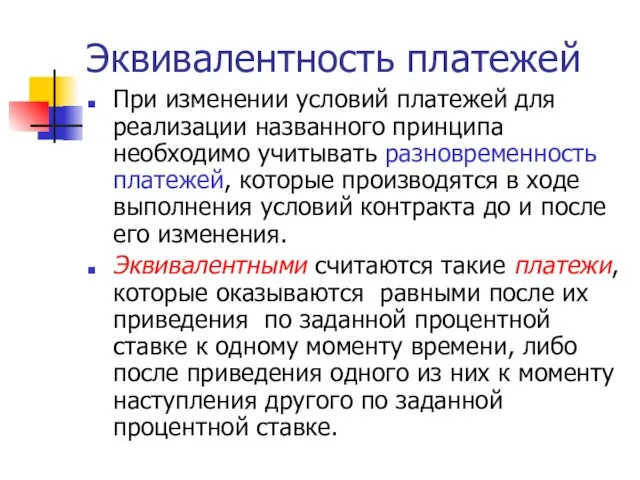 Эквивалентность платежей

При изменении условий платежей для реализации названного принципа необходимо учитывать разновременность платежей, которые производятся в ходе выполнения условий контракта до и после его изменения.

Эквивалентными считаются такие платежи, которые оказываются равными после их приведения по заданной процентной ставке к одному моменту времени, либо после приведения одного из них к моменту наступления другого по заданной процентной ставке.